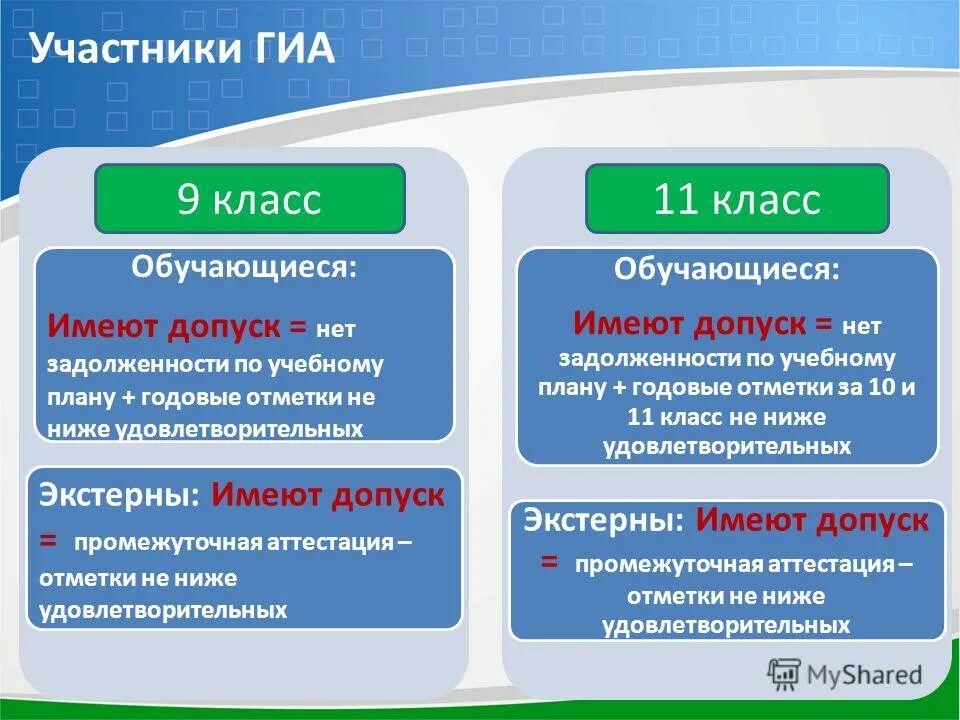 Участники ГИА

9 класс

Обучающиеся:

Имеют допуск = нет задолженности по учебному плану + годовые отметки не ниже удовлетворительных

Экстерны: Имеют допуск = промежуточная аттестация – отметки не ниже удовлетворительных

11 класс

Обучающиеся:

Имеют допуск = нет задолженности по учебному плану + годовые отметки за 10 и 11 класс не ниже удовлетворительных

Экстерны: Имеют допуск = промежуточная аттестация – отметки не ниже удовлетворительных

MyShared